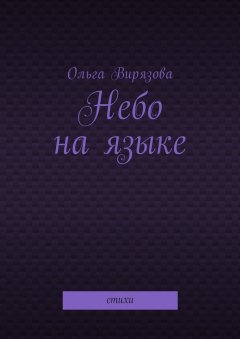 Ольга Вирязова

Небо на языке

стихи